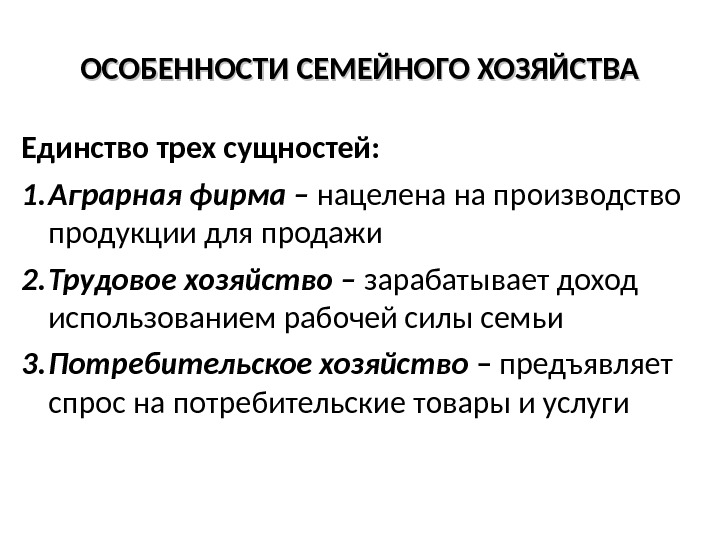 ОСОБЕННОСТИ СЕМЕЙНОГО ХОЗЯЙСТВА

Единство трех сущностей:

1. Аграрная фирма – нацелена на производство продукции для продажи

2. Трудовое хозяйство – зарабатывает доход использованием рабочей силы семьи

3. Потребительское хозяйство – предъявляет спрос на потребительские товары и услуги